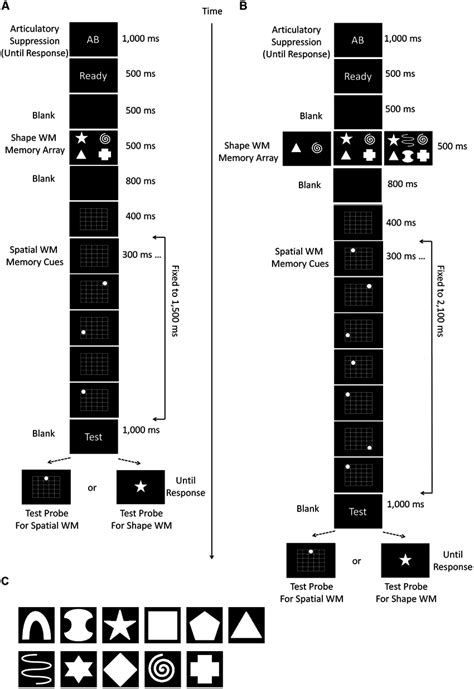 A

Time

Articulatory Suppression (Until Response)

AB

1,000 ms

Ready

500 ms

Blank

500 ms

Shape WM Memory Array

500 ms

Blank

800 ms

400 ms

Spatial WM Memory Cues

300 ms ...

Fixed to 1,500 ms

Blank

Test

1,000 ms

or

Until Response

Test Probe For Spatial WM

Test Probe For Shape WM

B

Articulatory Suppression (Until Response)

AB

1,000 ms

Ready

500 ms

Blank

500 ms

Shape WM Memory Array

500 ms

Blank

800 ms

400 ms

Spatial WM Memory Cues

300 ms ...

Fixed to 2,100 ms

Blank

Test

1,000 ms

or

Until Response

Test Probe For Spatial WM

Test Probe For Shape WM

C